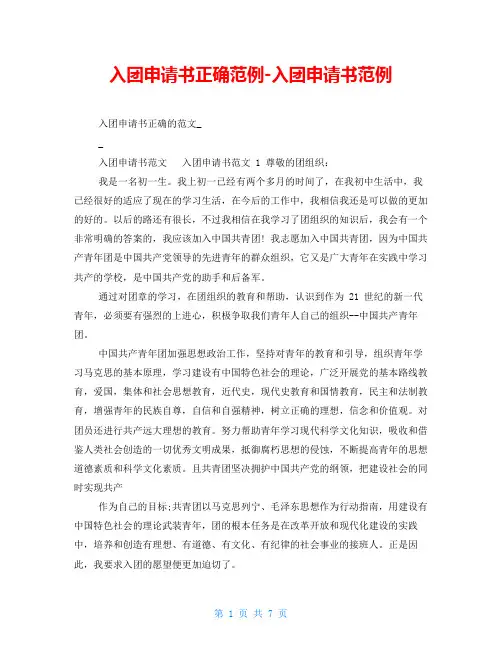 入团申请书正确范例-入团申请书范例

入团申请书正确的范文_

_

入团申请书范文　　入团申请书范文 1 尊敬的团组织：

我是一名初一生。我上初一已经有两个多月的时间了，在我初中生活中，我已经很好的适应了现在的学习生活，在今后的工作中，我相信我还是可以做的更加的好的。以后的路还有很长，不过我相信在我学习了团组织的知识后，我会有一个非常明确的答案的，我应该加入中国共青团！我志愿加入中国共青团，因为中国共产青年团是中国共产党领导的先进青年的群众组织，它又是广大青年在实践中学习共产的学校，是中国共产党的助手和后备军。

通过对团章的学习，在团组织的教育和帮助，认识到作为 21 世纪的新一代青年，必须要有强烈的上进心，积极争取我们青年人自己的组织--中国共产青年团。

中国共产青年团加强思想政治工作，坚持对青年的教育和引导，组织青年学习马克思的基本原理，学习建设有中国特色社会的理论，广泛开展党的基本路线教育，爱国，集体和社会思想教育，近代史，现代史教育和国情教育，民主和法制教育，增强青年的民族自尊，自信和自强精神，树立正确的理想，信念和价值观。对团员还进行共产远大理想的教育。努力帮助青年学习现代科学文化知识，吸收和借鉴人类社会创造的一切优秀文明成果，抵御腐朽思想的侵蚀，不断提高青年的思想道德素质和科学文化素质。且共青团坚决拥护中国共产党的纲领，把建设社会的同时实现共产

作为自己的目标;共青团以马克思列宁、毛泽东思想作为行动指南，用建设有中国特色社会的理论武装青年，团的根本任务是在改革开放和现代化建设的实践中，培养和创造有理想、有道德、有文化、有纪律的社会事业的接班人。正是因此，我要求入团的愿望便更加迫切了。

第 1 页 共 7 页